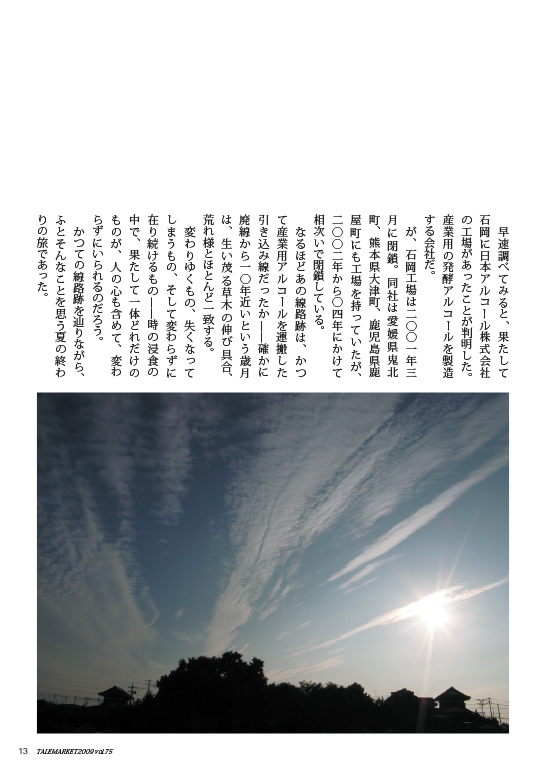 早速調べてみると、果たして石岡に日本アルコール株式会社の工場があったことが判明した。産業用の発酵アルコールを製造する会社だ。

が、石岡工場は二〇〇一年三月に閉鎖。同社は愛媛県鬼北町、熊本県大津町、鹿児島県鹿屋町にも工場を持っていたが、二〇〇二年から〇四年にかけて相次いで閉鎖している。

なるほどあの線路跡は、かつて産業用アルコールを運搬した引き込み線だったか――確かに廃線から一〇年近いという歳月は、生い茂る草木の伸び具合、荒れ様とほとんど一致する。

変わりゆくもの、失くなってしまうもの、そして変わらずに在り続けるもの――時の浸食の中で、果たして一体どれだけのものが、人の心も含めて、変わらずにいられるのだろう。

かつての線路跡を辿りながら、ふとそんなことを思う夏の終わりの旅であった。

13 TALEMARKET2009 vol.75